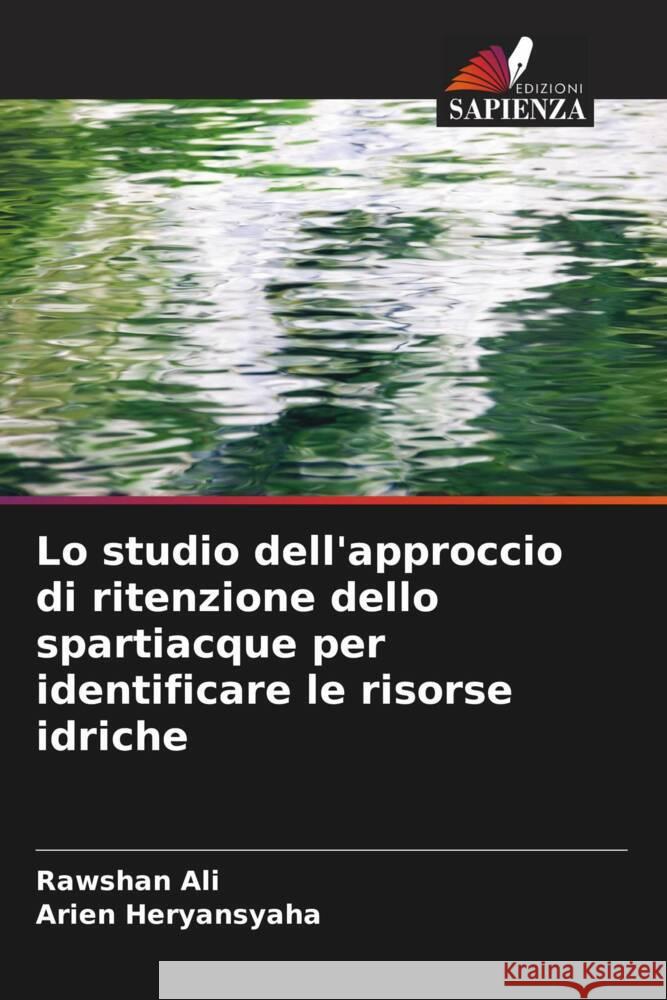 EDIZIONI
SAPIENZA

Lo studio dell'approccio di ritenzione dello spartiacque per identificare le risorse idriche

Rawshan Ali
Arien Heryansyaha